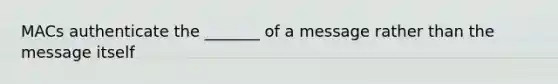 MACs authenticate the _______ of a message rather than the message itself